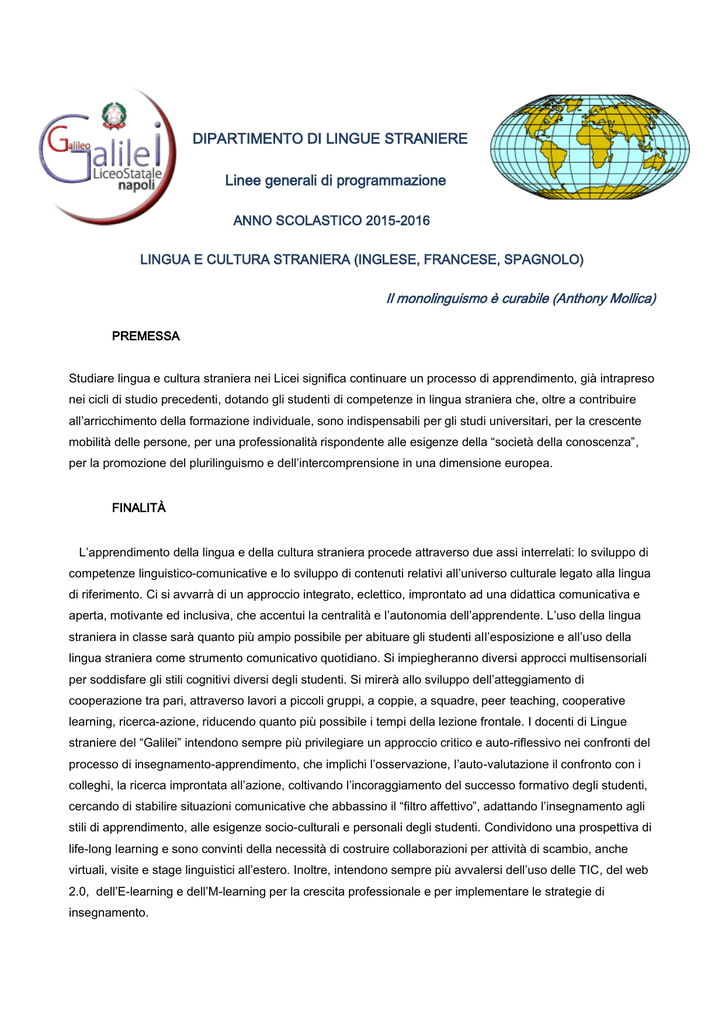 Galileo Galilei LiceoStatale napoli

DIPARTIMENTO DI LINGUE STRANIERE

Linee generali di programmazione

ANNO SCOLASTICO 2015-2016

LINGUA E CULTURA STRANIERA (INGLESE, FRANCESE, SPAGNOLO)

Il monolinguismo è curabile (Anthony Mollica)

PREMESSA

Studiare lingua e cultura straniera nei Licei significa continuare un processo di apprendimento, già intrapreso nei cicli di studio precedenti, dotando gli studenti di competenze in lingua straniera che, oltre a contribuire all'arricchimento della formazione individuale, sono indispensabili per gli studi universitari, per la crescente mobilità delle persone, per una professionalità rispondente alle esigenze della "società della conoscenza", per la promozione del plurilinguismo e dell'intercomprensione in una dimensione europea.

FINALITÀ

L'apprendimento della lingua e della cultura straniera procede attraverso due assi interrelati: lo sviluppo di competenze linguistico-comunicative e lo sviluppo di contenuti relativi all'universo culturale legato alla lingua di riferimento. Ci si avvarrà di un approccio integrato, eclettico, improntato ad una didattica comunicativa e aperta, motivante ed inclusiva, che accentui la centralità e l'autonomia dell'apprendente. L'uso della lingua straniera in classe sarà quanto più ampio possibile per abituare gli studenti all'esposizione e all'uso della lingua straniera come strumento comunicativo quotidiano. Si impiegheranno diversi approcci multisensoriali per soddisfare gli stili cognitivi diversi degli studenti. Si mirerà allo sviluppo dell'atteggiamento di cooperazione tra pari, attraverso lavori a piccoli gruppi, a coppie, a squadre, peer teaching, cooperative learning, ricerca-azione, riducendo quanto più possibile i tempi della lezione frontale. I docenti di Lingue straniere del "Galilei" intendono sempre più privilegiare un approccio critico e auto-riflessivo nei confronti del processo di insegnamento-apprendimento, che implichi l'osservazione, l'auto-valutazione il confronto con i colleghi, la ricerca improntata all'azione, coltivando l'incoraggiamento del successo formativo degli studenti, cercando di stabilire situazioni comunicative che abbassino il "filtro affettivo", adattando l'insegnamento agli stili di apprendimento, alle esigenze socio-culturali e personali degli studenti. Condividono una prospettiva di life-long learning e sono convinti della necessità di costruire collaborazioni per attività di scambio, anche virtuali, visite e stage linguistici all'estero. Inoltre, intendono sempre più avvalersi dell'uso delle TIC, del web 2.0, dell'E-learning e dell'M-learning per la crescita professionale e per implementare le strategie di insegnamento.